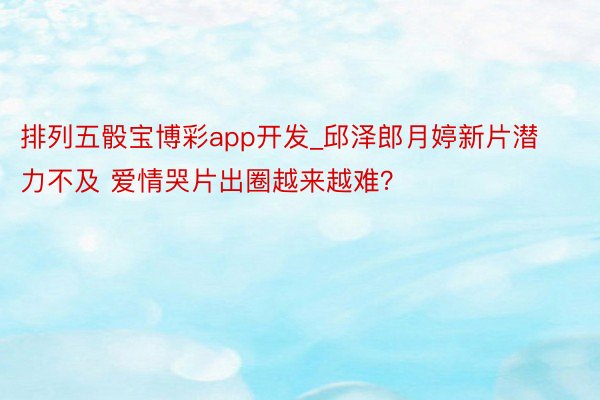 排列五骰宝博彩app开发_邱泽郎月婷新片潜力不及 爱情哭片出圈越来越难?